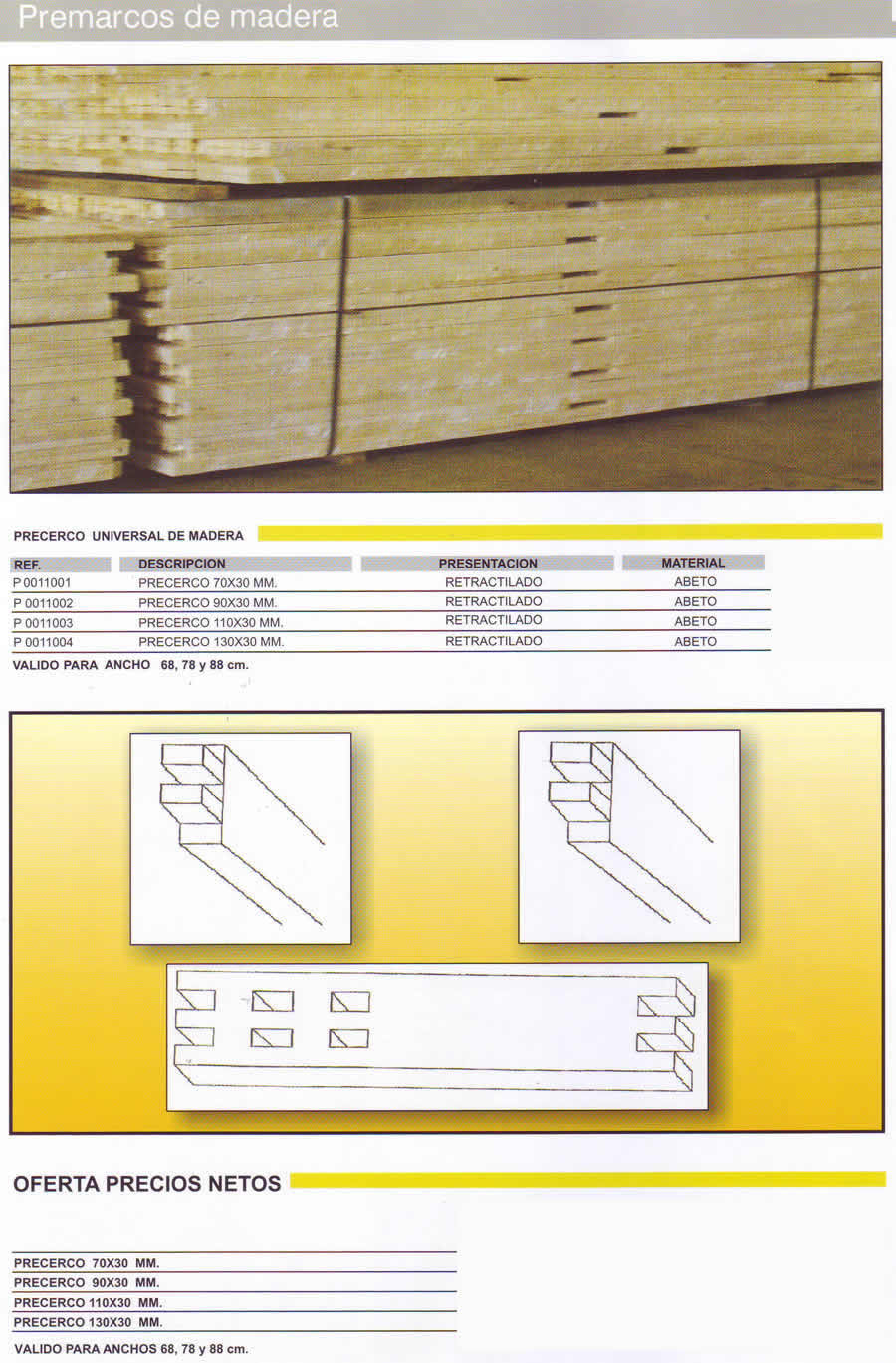 Premarcos de madera

PRECERCO UNIVERSAL DE MADERA

| REF. | DESCRIPCION | PRESENTACION | MATERIAL |
|---|---|---|---|
| P 0011001 | PRECERCO 70X30 MM. | RETRACTILADO | ABETO |
| P 0011002 | PRECERCO 90X30 MM. | RETRACTILADO | ABETO |
| P 0011003 | PRECERCO 110X30 MM. | RETRACTILADO | ABETO |
| P 0011004 | PRECERCO 130X30 MM. | RETRACTILADO | ABETO |

VALIDO PARA ANCHO 68, 78 y 88 cm.

OFERTA PRECIOS NETOS

PRECERCO 70X30 MM.
PRECERCO 90X30 MM.
PRECERCO 110X30 MM.
PRECERCO 130X30 MM.

VALIDO PARA ANCHOS 68, 78 y 88 cm.